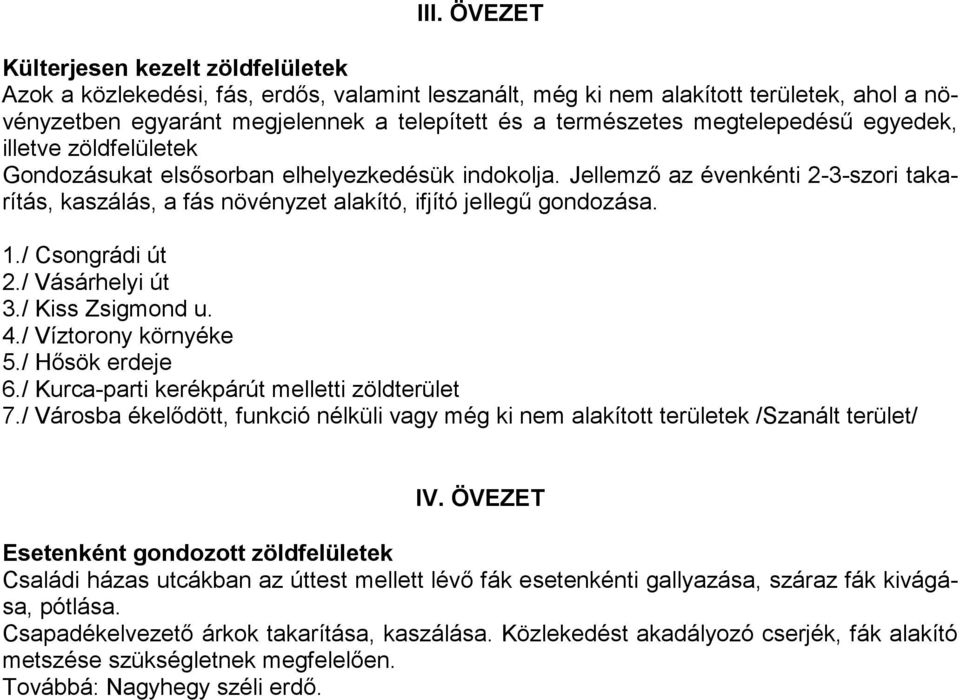 III. ÖVEZET

Külterjesen kezelt zöldfelületek
Azok a közlekedési, fás, erdős, valamint leszanált, még ki nem alakított területek, ahol a növényzetben egyaránt megjelennek a telepített és a természetes megtelepedésű egyedek, illetve zöldfelületek
Gondozásukat elsősorban elhelyezkedésük indokolja. Jellemző az évenkénti 2-3-szori takarítás, kaszálás, a fás növényzet alakító, ifjító jellegű gondozása.

1./ Csongrádi út
2./ Vásárhelyi út
3./ Kiss Zsigmond u.
4./ Víztorony környéke
5./ Hősök erdeje
6./ Kurca-parti kerékpárút melletti zöldterület
7./ Városba ékelődött, funkció nélküli vagy még ki nem alakított területek /Szanált terület/

IV. ÖVEZET

Esetenként gondozott zöldfelületek
Családi házas utcákban az úttest mellett lévő fák esetenkénti gallyazása, száraz fák kivágása, pótlása.
Csapadékelvezető árkok takarítása, kaszálása. Közlekedést akadályozó cserjék, fák alakító metszése szükségletnek megfelelően.
Továbbá: Nagyhegy széli erdő.